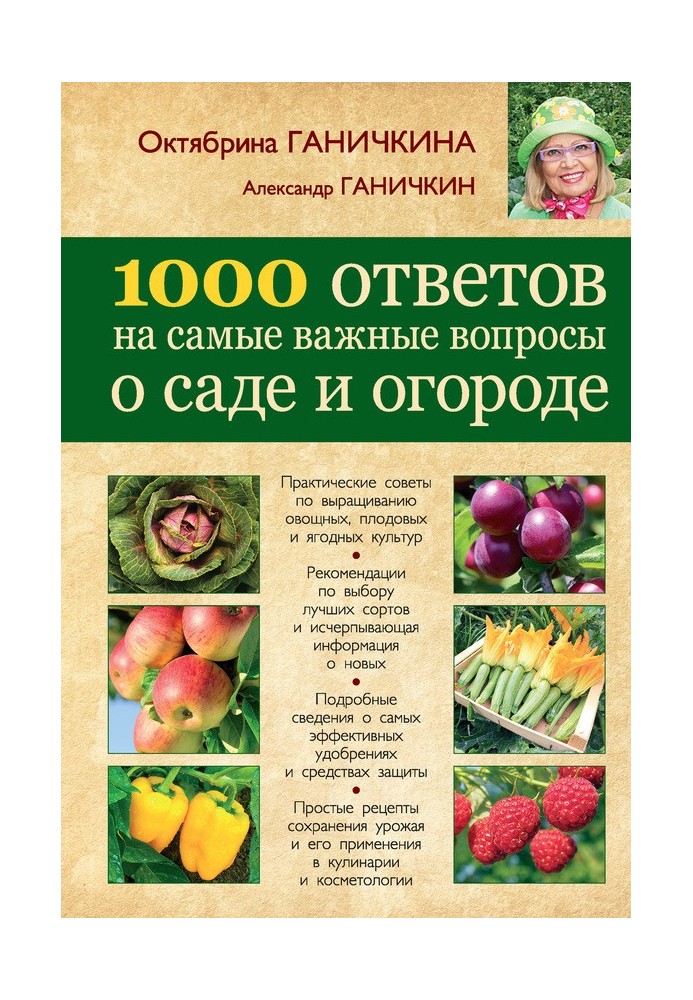 Октябрина ГАНИЧКИНА

Александр ГАНИЧКИН

1000 ответов на самые важные вопросы о саде и огороде

Практические советы по выращиванию овощных, плодовых и ягодных культур

Рекомендации по выбору лучших сортов и исчерпывающая информация о новых

Подробные сведения о самых эффективных удобрениях и средствах защиты

Простые рецепты сохранения урожая и его применения в кулинарии и косметологии